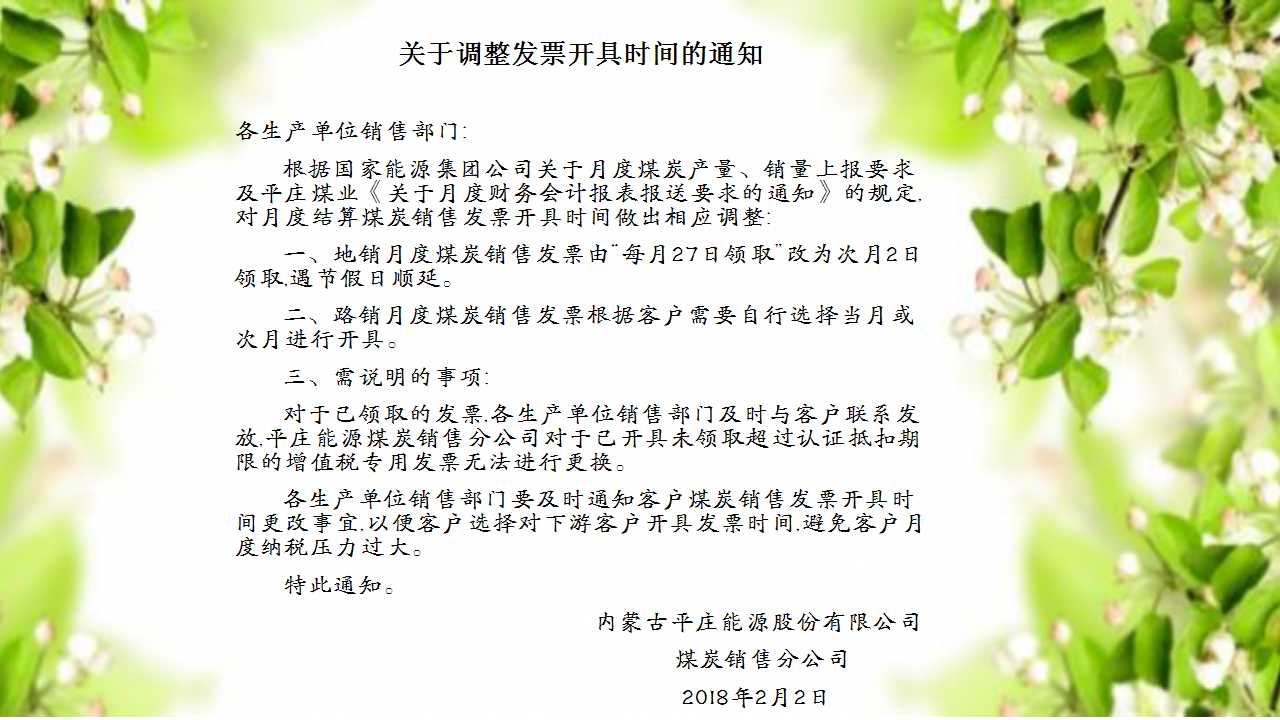 关于调整发票开具时间的通知

各生产单位销售部门:

根据国家能源集团公司关于月度煤炭产量、销量上报要求及平庄煤业《关于月度财务会计报表报送要求的通知》的规定,对月度结算煤炭销售发票开具时间做出相应调整:

一、地销月度煤炭销售发票由"每月27日领取"改为次月2日领取,遇节假日顺延。

二、路销月度煤炭销售发票根据客户需要自行选择当月或次月进行开具。

三、需说明的事项:

对于已领取的发票,各生产单位销售部门及时与客户联系发放,平庄能源煤炭销售分公司对于已开具未领取超过认证抵扣期限的增值税专用发票无法进行更换。

各生产单位销售部门要及时通知客户煤炭销售发票开具时间更改事宜,以便客户选择对下游客户开具发票时间,避免客户月度纳税压力过大。

特此通知。

内蒙古平庄能源股份有限公司

煤炭销售分公司

2018年2月2日